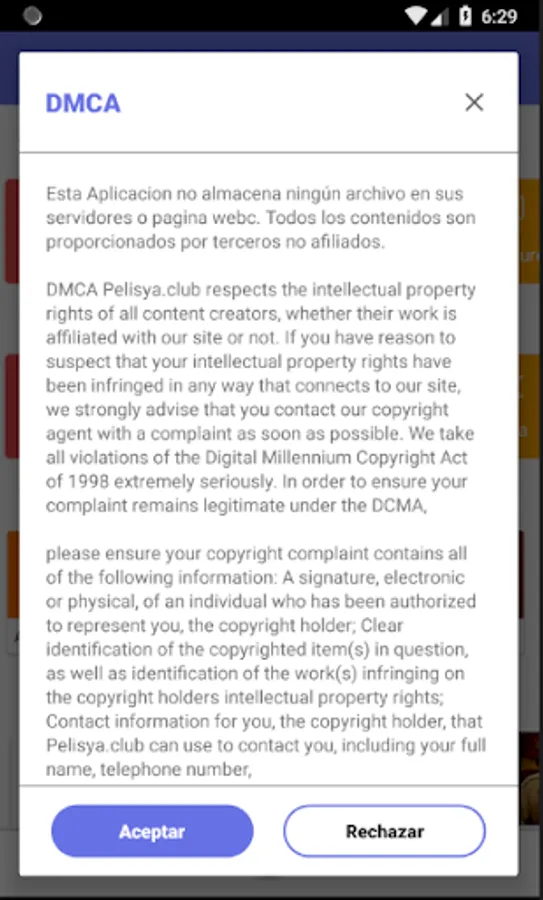 6:29

DMCA

Esta Aplicacion no almacena ningún archivo en sus servidores o pagina webc. Todos los contenidos son proporcionados por terceros no afiliados.

DMCA Pelisya.club respects the intellectual property rights of all content creators, whether their work is affiliated with our site or not. If you have reason to suspect that your intellectual property rights have been infringed in any way that connects to our site, we strongly advise that you contact our copyright agent with a complaint as soon as possible. We take all violations of the Digital Millennium Copyright Act of 1998 extremely seriously. In order to ensure your complaint remains legitimate under the DCMA,

please ensure your copyright complaint contains all of the following information: A signature, electronic or physical, of an individual who has been authorized to represent you, the copyright holder; Clear identification of the copyrighted item(s) in question, as well as identification of the work(s) infringing on the copyright holders intellectual property rights; Contact information for you, the copyright holder, that Pelisya.club can use to contact you, including your full name, telephone number,

Aceptar

Rechazar